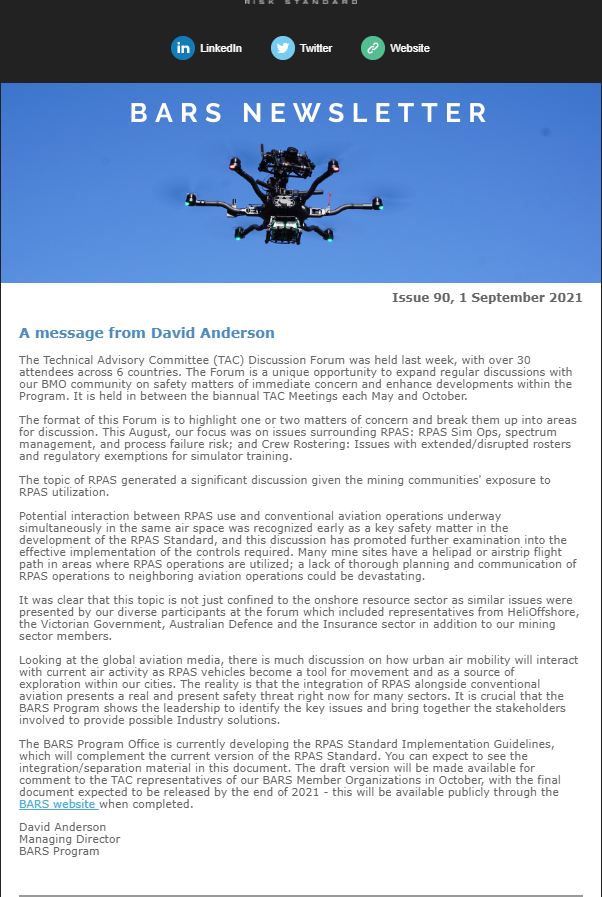 RISK STANDARD

LinkedIn Twitter Website

BARS NEWSLETTER

Issue 90, 1 September 2021

A message from David Anderson

The Technical Advisory Committee (TAC) Discussion Forum was held last week, with over 30 attendees across 6 countries. The Forum is a unique opportunity to expand regular discussions with our BMO community on safety matters of immediate concern and enhance developments within the Program. It is held in between the biannual TAC Meetings each May and October.

The format of this Forum is to highlight one or two matters of concern and break them up into areas for discussion. This August, our focus was on issues surrounding RPAS: RPAS Sim Ops, spectrum management, and process failure risk; and Crew Rostering: Issues with extended/disrupted rosters and regulatory exemptions for simulator training.

The topic of RPAS generated a significant discussion given the mining communities' exposure to RPAS utilization.

Potential interaction between RPAS use and conventional aviation operations underway simultaneously in the same air space was recognized early as a key safety matter in the development of the RPAS Standard, and this discussion has promoted further examination into the effective implementation of the controls required. Many mine sites have a helipad or airstrip flight path in areas where RPAS operations are utilized; a lack of thorough planning and communication of RPAS operations to neighboring aviation operations could be devastating.

It was clear that this topic is not just confined to the onshore resource sector as similar issues were presented by our diverse participants at the forum which included representatives from HeliOffshore, the Victorian Government, Australian Defence and the Insurance sector in addition to our mining sector members.

Looking at the global aviation media, there is much discussion on how urban air mobility will interact with current air activity as RPAS vehicles become a tool for movement and as a source of exploration within our cities. The reality is that the integration of RPAS alongside conventional aviation presents a real and present safety threat right now for many sectors. It is crucial that the BARS Program shows the leadership to identify the key issues and bring together the stakeholders involved to provide possible Industry solutions.

The BARS Program Office is currently developing the RPAS Standard Implementation Guidelines, which will complement the current version of the RPAS Standard. You can expect to see the integration/separation material in this document. The draft version will be made available for comment to the TAC representatives of our BARS Member Organizations in October, with the final document expected to be released by the end of 2021 - this will be available publicly through the BARS website when completed.

David Anderson
Managing Director
BARS Program